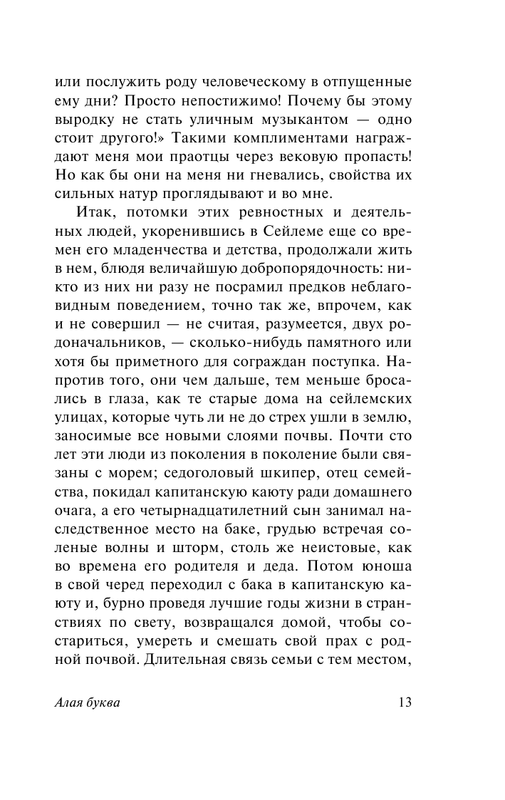 или послужить роду человеческому в отпущенные ему дни? Просто непостижимо! Почему бы этому выродку не стать уличным музыкантом — одно стоит другого!» Такими комплиментами награждают меня мои праотцы через вековую пропасть! Но как бы они на меня ни гневались, свойства их сильных натур проглядывают и во мне.

Итак, потомки этих ревностных и деятельных людей, укоренившись в Сейлеме еще со времен его младенчества и детства, продолжали жить в нем, блюдя величайшую добропорядочность: никто из них ни разу не посрамил предков неблаговидным поведением, точно так же, впрочем, как и не совершил — не считая, разумеется, двух родоначальников, — сколько-нибудь памятного или хотя бы приметного для сограждан поступка. Напротив того, они чем дальше, тем меньше бросались в глаза, как те старые дома на сейлемских улицах, которые чуть ли не до стрех ушли в землю, заносимые все новыми слоями почвы. Почти сто лет эти люди из поколения в поколение были связаны с морем; седоголовый шкипер, отец семейства, покидал капитанскую каюту ради домашнего очага, а его четырнадцатилетний сын занимал наследственное место на баке, грудью встречая соленые волны и шторм, столь же неистовые, как во времена его родителя и деда. Потом юноша в свой черед переходил с бака в капитанскую каюту и, бурно проведя лучшие годы жизни в странствиях по свету, возвращался домой, чтобы состариться, умереть и смешать свой прах с родной почвой. Длительная связь семьи с тем местом,

Алая буква 13